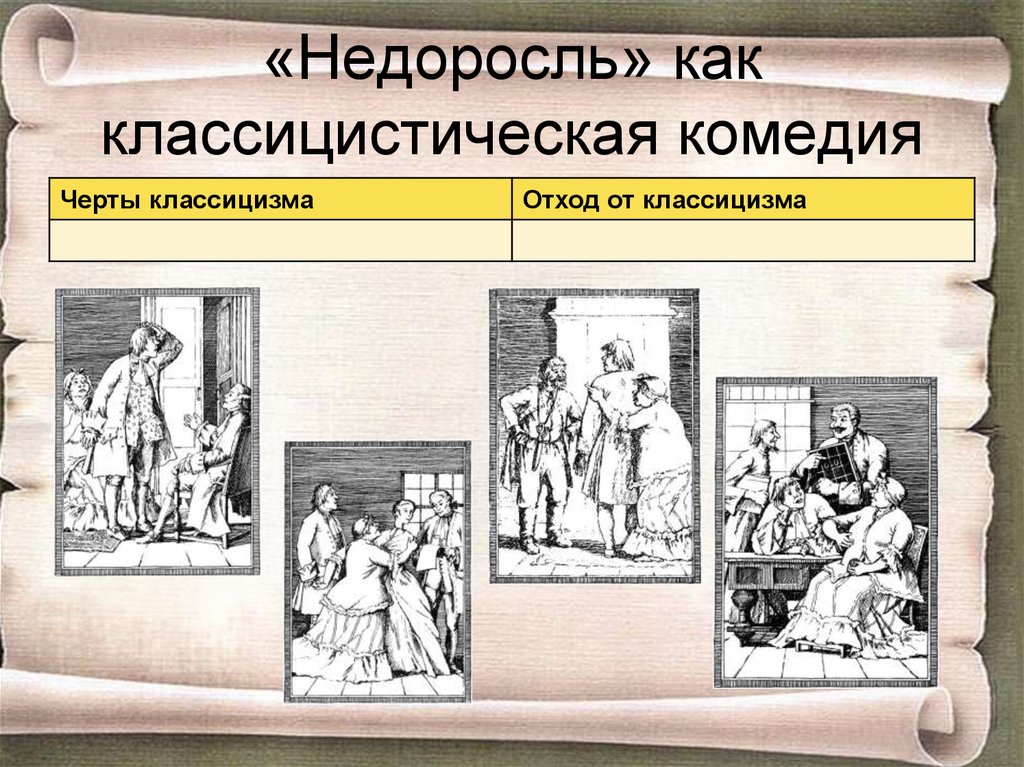 «Недоросль» как классицистическая комедия

| Черты классицизма | Отход от классицизма |
|---|---|
| | |